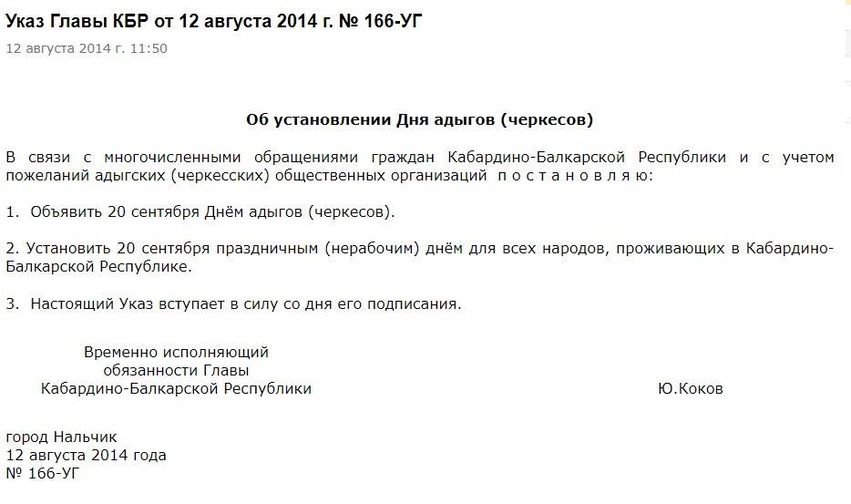 Указ Главы КБР от 12 августа 2014 г. № 166-УГ
12 августа 2014 г. 11:50

Об установлении Дня адыгов (черкесов)

В связи с многочисленными обращениями граждан Кабардино-Балкарской Республики и с учетом пожеланий адыгских (черкесских) общественных организаций п о с т а н о в л я ю:

1. Объявить 20 сентября Днём адыгов (черкесов).

2. Установить 20 сентября праздничным (нерабочим) днём для всех народов, проживающих в Кабардино-Балкарской Республике.

3. Настоящий Указ вступает в силу со дня его подписания.

Временно исполняющий обязанности Главы Кабардино-Балкарской Республики

Ю.Коков

город Нальчик
12 августа 2014 года
№ 166-УГ